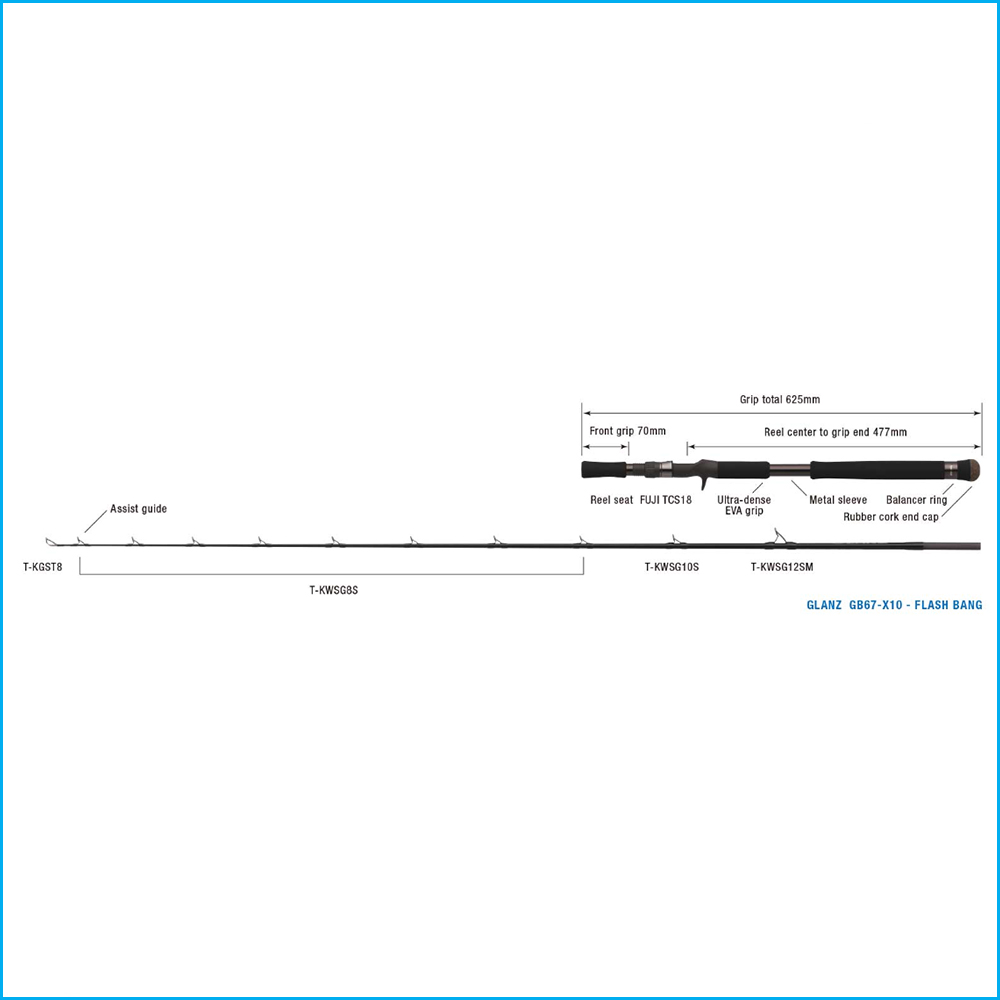 Grip total 625mm

Front grip 70mm

Reel center to grip end 477mm

Reel seat FUJI TCS18

Ultra-dense EVA grip

Metal sleeve

Balancer ring

Rubber cork end cap

Assist guide

T-KGST8

T-KWSG8S

T-KWSG10S

T-KWSG12SM

GLANZ GB67-X10 - FLASH BANG